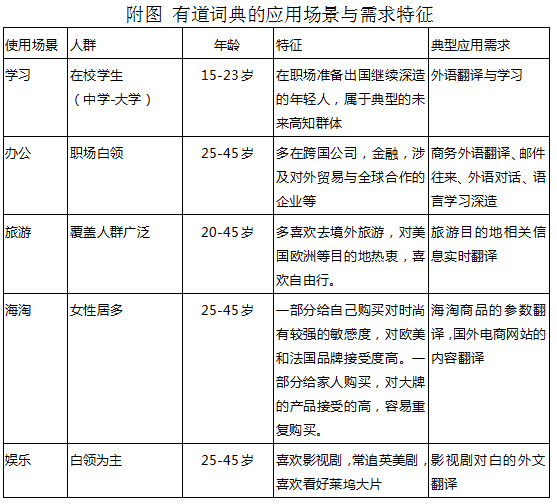 附图 有道词典的应用场景与需求特征

| 使用场景 | 人群 | 年龄 | 特征 | 典型应用需求 |
|---|---|---|---|---|
| 学习 | 在校学生（中学-大学） | 15-23岁 | 在职场准备出国继续深造的年轻人，属于典型的未来高知群体 | 外语翻译与学习 |
| 办公 | 职场白领 | 25-45岁 | 多在跨国公司，金融，涉及对外贸易与全球合作的企业等 | 商务外语翻译、邮件往来、外语对话、语言学习深造 |
| 旅游 | 覆盖人群广泛 | 20-45岁 | 多喜欢去境外旅游，对美国欧洲等目的地热衷，喜欢自由行。 | 旅游目的地相关信息实时翻译 |
| 海淘 | 女性居多 | 25-45岁 | 一部分给自己购买对时尚有较强的敏感度，对欧美和法国品牌接受度高。一部分给家人购买，对大牌的产品接受的高，容易重复购买。 | 海淘商品的参数翻译，国外电商网站的内容翻译 |
| 娱乐 | 白领为主 | 25-45岁 | 喜欢影视剧，常追英美剧，喜欢看好莱坞大片 | 影视剧对白的外文翻译 |